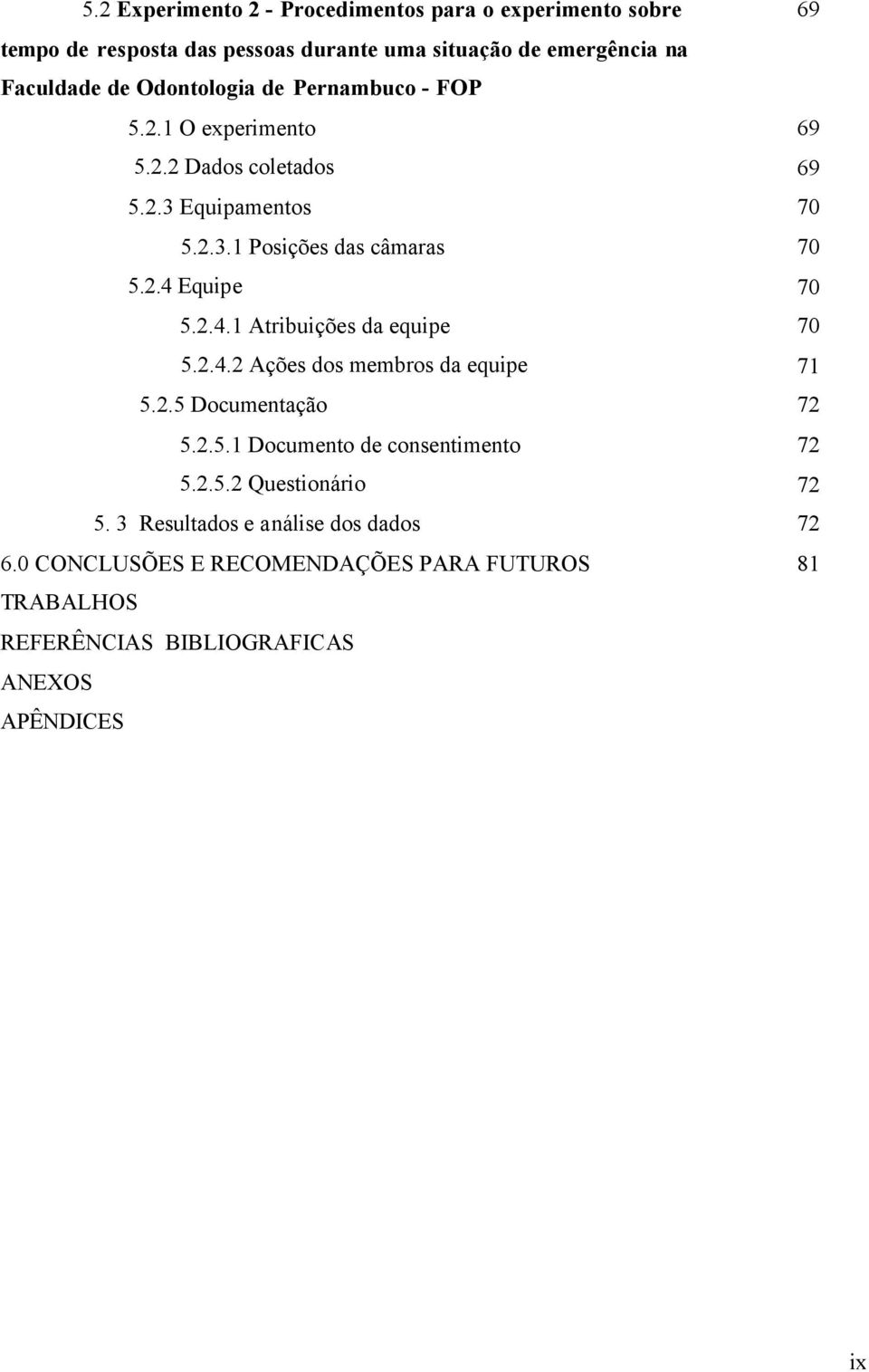 5.2 Experimento 2 - Procedimentos para o experimento sobre tempo de resposta das pessoas durante uma situação de emergência na Faculdade de Odontologia de Pernambuco - FOP 69

5.2.1 O experimento 69

5.2.2 Dados coletados 69

5.2.3 Equipamentos 70

5.2.3.1 Posições das câmaras 70

5.2.4 Equipe 70

5.2.4.1 Atribuições da equipe 70

5.2.4.2 Ações dos membros da equipe 71

5.2.5 Documentação 72

5.2.5.1 Documento de consentimento 72

5.2.5.2 Questionário 72

5. 3 Resultados e análise dos dados 72

6.0 CONCLUSÕES E RECOMENDAÇÕES PARA FUTUROS TRABALHOS 81

REFERÊNCIAS BIBLIOGRAFICAS

ANEXOS

APÊNDICES

ix